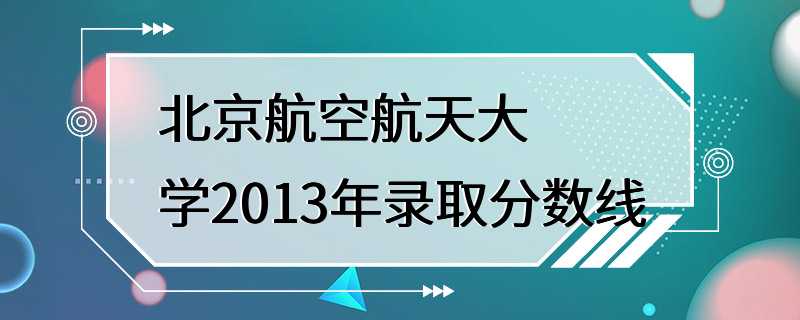 北京航空航天大学2013年录取分数线